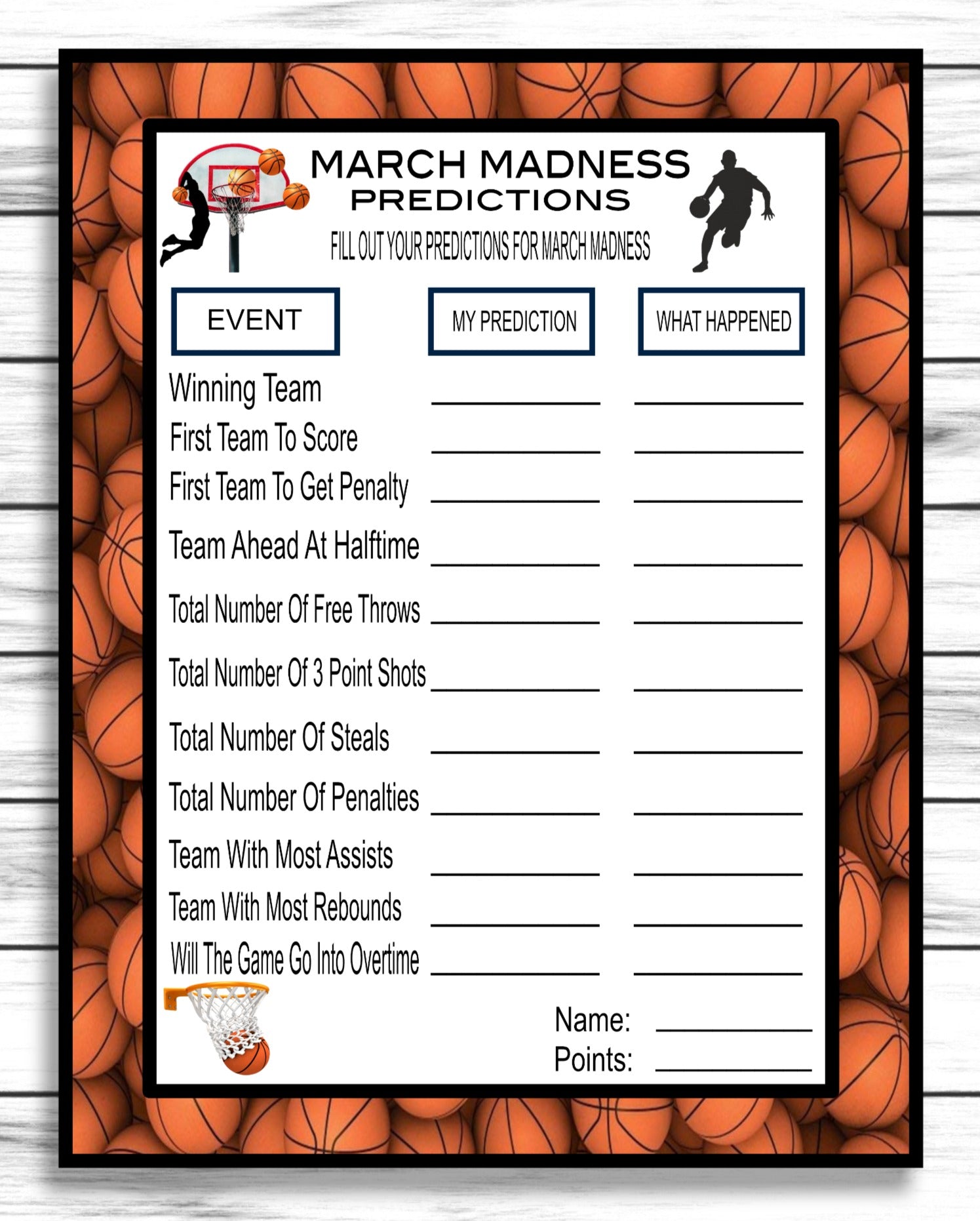 MARCH MADNESS
PREDICTIONS
FILL OUT YOUR PREDICTIONS FOR MARCH MADNESS

EVENT MY PREDICTION WHAT HAPPENED

Winning Team ____ ____
First Team To Score ____ ____
First Team To Get Penalty ____ ____
Team Ahead At Halftime ____ ____
Total Number Of Free Throws ____ ____
Total Number Of 3 Point Shots ____ ____
Total Number Of Steals ____ ____
Total Number Of Penalties ____ ____
Team With Most Assists ____ ____
Team With Most Rebounds ____ ____
Will The Game Go Into Overtime ____ ____

Name: ____
Points: ____